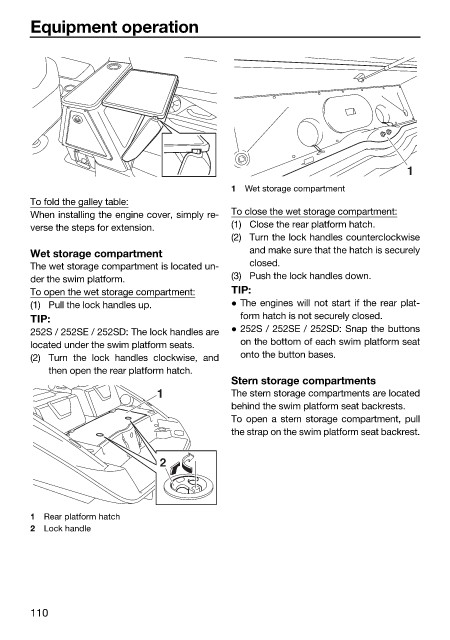 Equipment operation

To fold the galley table:
When installing the engine cover, simply reverse the steps for extension.

Wet storage compartment
The wet storage compartment is located under the swim platform.
To open the wet storage compartment:
(1) Pull the lock handles up.
TIP:
252S / 252SE / 252SD: The lock handles are located under the swim platform seats.
(2) Turn the lock handles clockwise, and then open the rear platform hatch.

1
2

1 Rear platform hatch
2 Lock handle

1

1 Wet storage compartment

To close the wet storage compartment:
(1) Close the rear platform hatch.
(2) Turn the lock handles counterclockwise and make sure that the hatch is securely closed.
(3) Push the lock handles down.
TIP:
● The engines will not start if the rear platform hatch is not securely closed.
● 252S / 252SE / 252SD: Snap the buttons on the bottom of each swim platform seat onto the button bases.

Stern storage compartments
The stern storage compartments are located behind the swim platform seat backrests.
To open a stern storage compartment, pull the strap on the swim platform seat backrest.

110